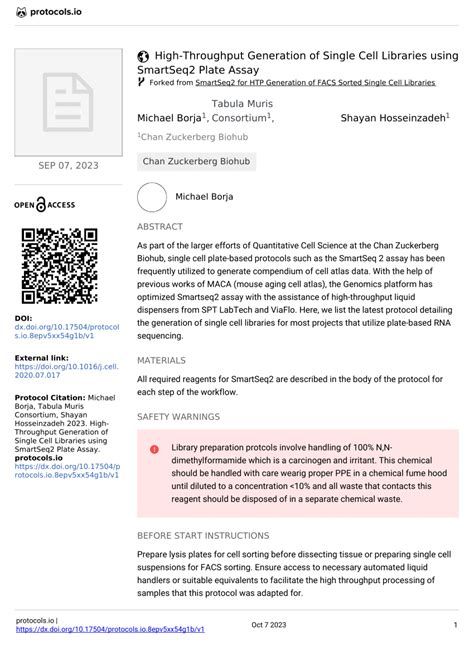 protocols.io

SEP 07, 2023

OPEN ACCESS

DOI:
dx.doi.org/10.17504/protocols.io.8epv5xx54g1b/v1

External link:
https://doi.org/10.1016/j.cell.2020.07.017

Protocol Citation: Michael Borja, Tabula Muris Consortium, Shayan Hosseinzadeh 2023. High-Throughput Generation of Single Cell Libraries using SmartSeq2 Plate Assay. protocols.io
https://dx.doi.org/10.17504/protocols.io.8epv5xx54g1b/v1

High-Throughput Generation of Single Cell Libraries using SmartSeq2 Plate Assay

Forked from SmartSeq2 for HTP Generation of FACS Sorted Single Cell Libraries

Michael Borja$^1$, Tabula Muris Consortium$^1$, Shayan Hosseinzadeh$^1$

$^1$Chan Zuckerberg Biohub

Chan Zuckerberg Biohub

Michael Borja

ABSTRACT

As part of the larger efforts of Quantitative Cell Science at the Chan Zuckerberg Biohub, single cell plate-based protocols such as the SmartSeq 2 assay has been frequently utilized to generate compendium of cell atlas data. With the help of previous works of MACA (mouse aging cell atlas), the Genomics platform has optimized Smartseq2 assay with the assistance of high-throughput liquid dispensers from SPT LabTech and ViaFlo. Here, we list the latest protocol detailing the generation of single cell libraries for most projects that utilize plate-based RNA sequencing.

MATERIALS

All required reagents for SmartSeq2 are described in the body of the protocol for each step of the workflow.

SAFETY WARNINGS

Library preparation protcols involve handling of 100% N,N-dimethylformamide which is a carcinogen and irritant. This chemical should be handled with care wearig proper PPE in a chemical fume hood until diluted to a concentration <10% and all waste that contacts this reagent should be disposed of in a separate chemical waste.

BEFORE START INSTRUCTIONS

Prepare lysis plates for cell sorting before dissecting tissue or preparing single cell suspensions for FACS sorting. Ensure access to necessary automated liquid handlers or suitable equivalents to facilitate the high throughput processing of samples that this protocol was adapted for.

protocols.io |
https://dx.doi.org/10.17504/protocols.io.8epv5xx54g1b/v1

Oct 7 2023

1